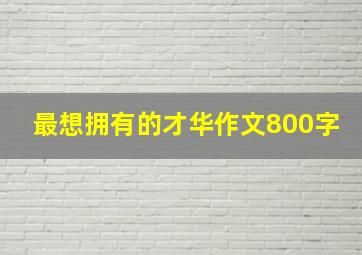 最想拥有的才华作文800字